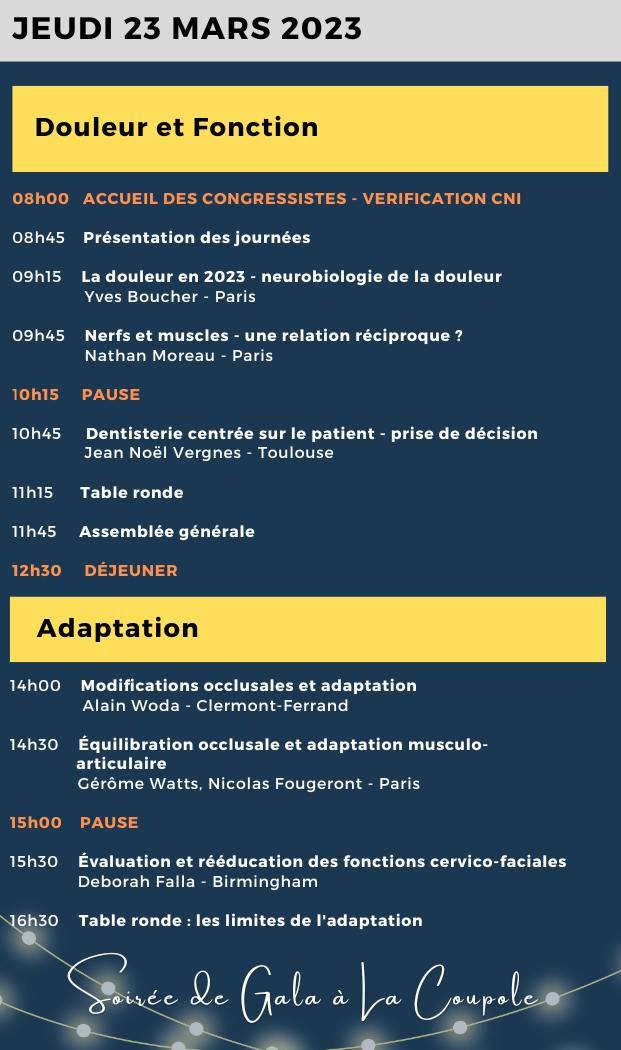 JEUDI 23 MARS 2023

Douleur et Fonction

08h00 ACCUEIL DES CONGRESSISTES - VERIFICATION CNI

08h45 Présentation des journées

09h15 La douleur en 2023 - neurobiologie de la douleur
Yves Boucher - Paris

09h45 Nerfs et muscles - une relation réciproque ?
Nathan Moreau - Paris

10h15 PAUSE

10h45 Dentisterie centrée sur le patient - prise de décision
Jean Noël Vergnes - Toulouse

11h15 Table ronde

11h45 Assemblée générale

12h30 DÉJEUNER

Adaptation

14h00 Modifications occlusales et adaptation
Alain Woda - Clermont-Ferrand

14h30 Équilibration occlusale et adaptation musculo-articulaire
Gérôme Watts, Nicolas Fougeront - Paris

15h00 PAUSE

15h30 Évaluation et rééducation des fonctions cervico-faciales
Deborah Falla - Birmingham

16h30 Table ronde : les limites de l'adaptation

Soirée de Gala à La Coupole